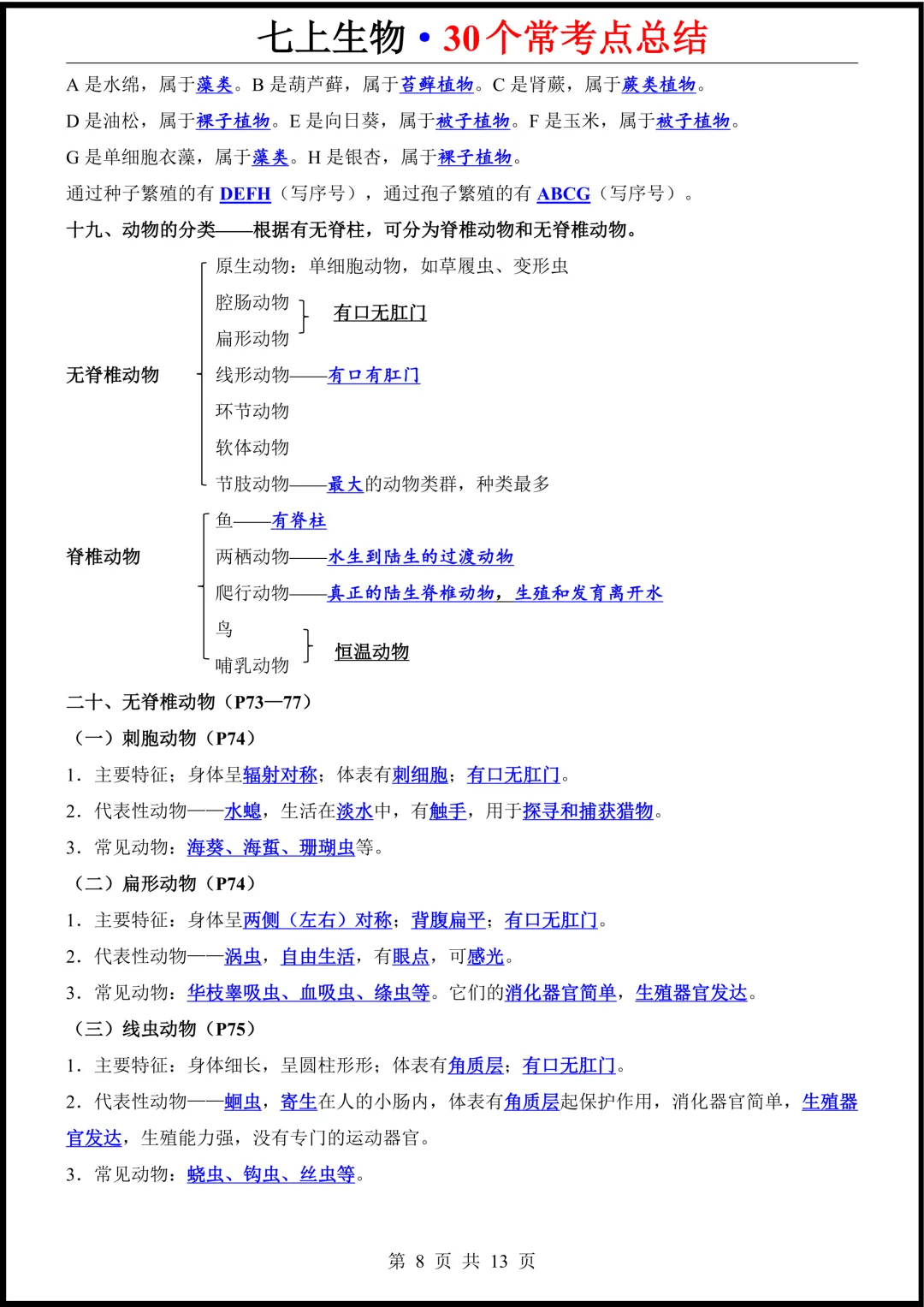 七上生物 • 30个常考点总结

A 是水绵，属于藻类。B 是葫芦藓，属于苔藓植物。C 是肾蕨，属于蕨类植物。

D 是油松，属于裸子植物。E 是向日葵，属于被子植物。F 是玉米，属于被子植物。

G 是单细胞衣藻，属于藻类。H 是银杏，属于裸子植物。

通过种子繁殖的有 DEFH（写序号），通过孢子繁殖的有 ABCG（写序号）。

十九、动物的分类——根据有无脊柱，可分为脊椎动物和无脊椎动物。

无脊椎动物
原生动物：单细胞动物，如草履虫、变形虫
腔肠动物
扁形动物
有口无肛门
线形动物——有口有肛门
环节动物
软体动物
节肢动物——最大的动物类群，种类最多

脊椎动物
鱼——有脊柱
两栖动物——水生到陆生的过渡动物
爬行动物——真正的陆生脊椎动物，生殖和发育离开水
鸟
哺乳动物
恒温动物

二十、无脊椎动物（P73—77）

（一）刺胞动物（P74）

1．主要特征：身体呈辐射对称；体表有刺细胞；有口无肛门。

2．代表性动物——水螅，生活在淡水中，有触手，用于探寻和捕获猎物。

3．常见动物：海葵、海蜇、珊瑚虫等。

（二）扁形动物（P74）

1．主要特征：身体呈两侧（左右）对称；背腹扁平；有口无肛门。

2．代表性动物——涡虫，自由生活，有眼点，可感光。

3．常见动物：华枝睾吸虫、血吸虫、绦虫等。它们的消化器官简单，生殖器官发达。

（三）线虫动物（P75）

1．主要特征：身体细长，呈圆柱形形；体表有角质层；有口无肛门。

2．代表性动物——蛔虫，寄生在人的小肠内，体表有角质层起保护作用，消化器官简单，生殖器官发达，生殖能力强，没有专门的运动器官。

3．常见动物：蛲虫、钩虫、丝虫等。

第 8 页 共 13 页